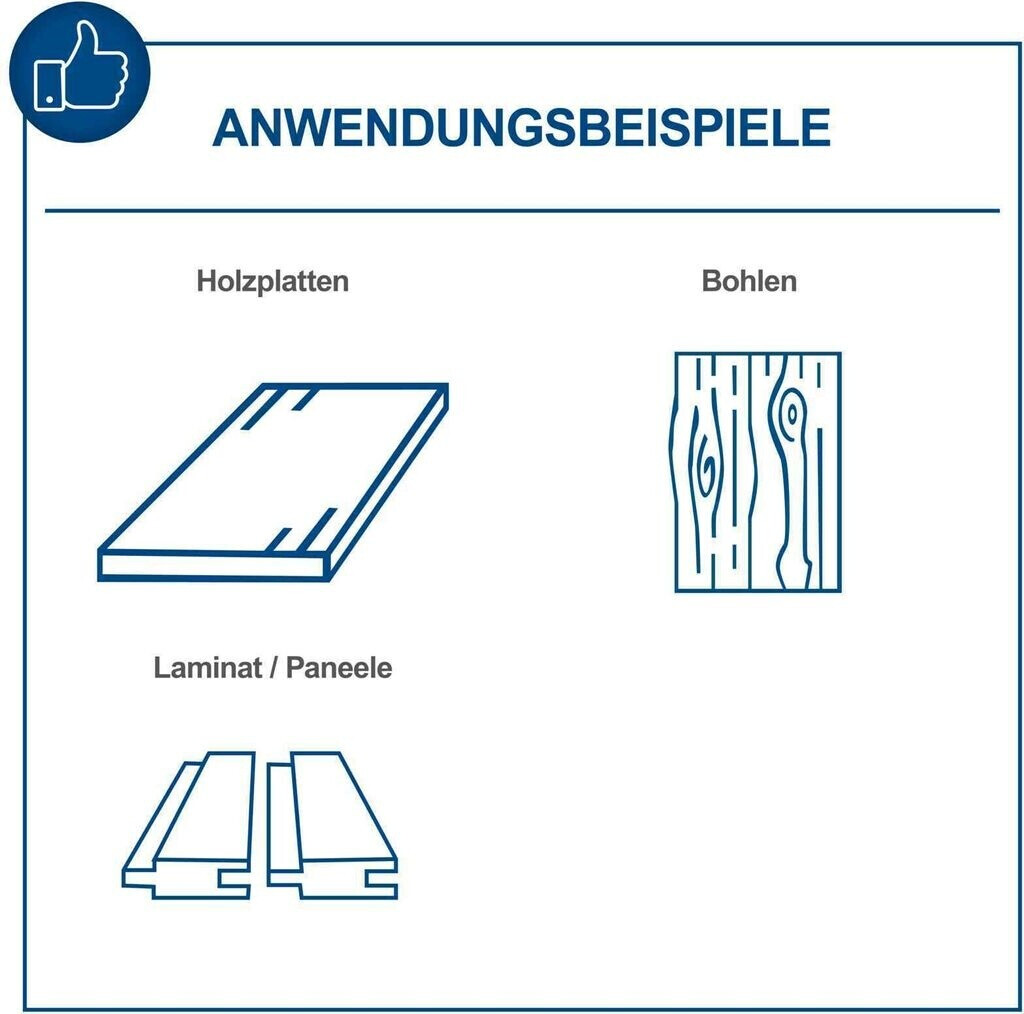 ANWENDUNGSBEISPIELE

Holzplatten

Bohlen

Laminat / Paneele